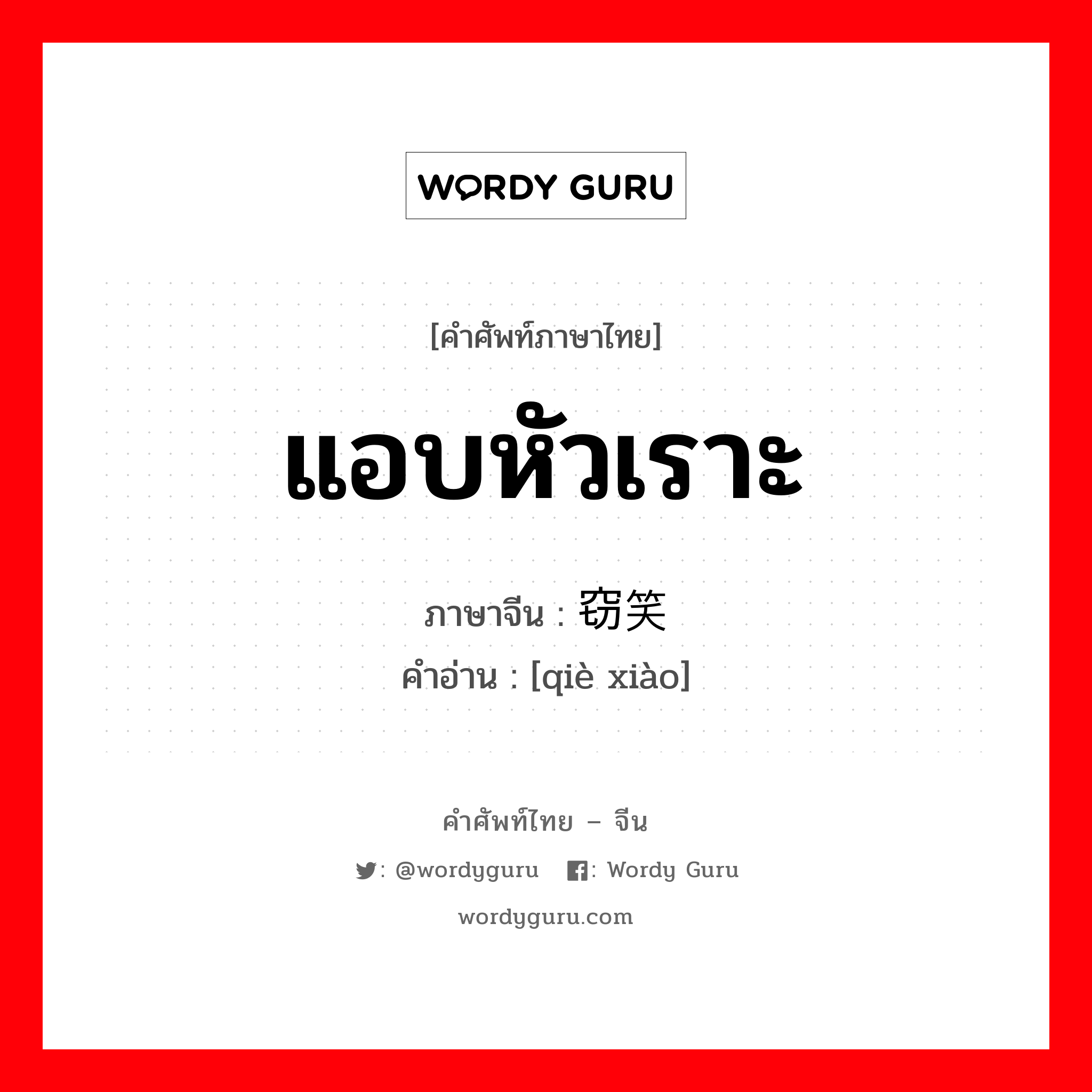 WORDY GURU

[คำศัพท์ภาษาไทย]

แอบหัวเราะ

ภาษาจีน : 窃笑
คำอ่าน : [qiè xiào]

คำศัพท์ไทย – จีน

: @wordyguru : Wordy Guru

wordyguru.com